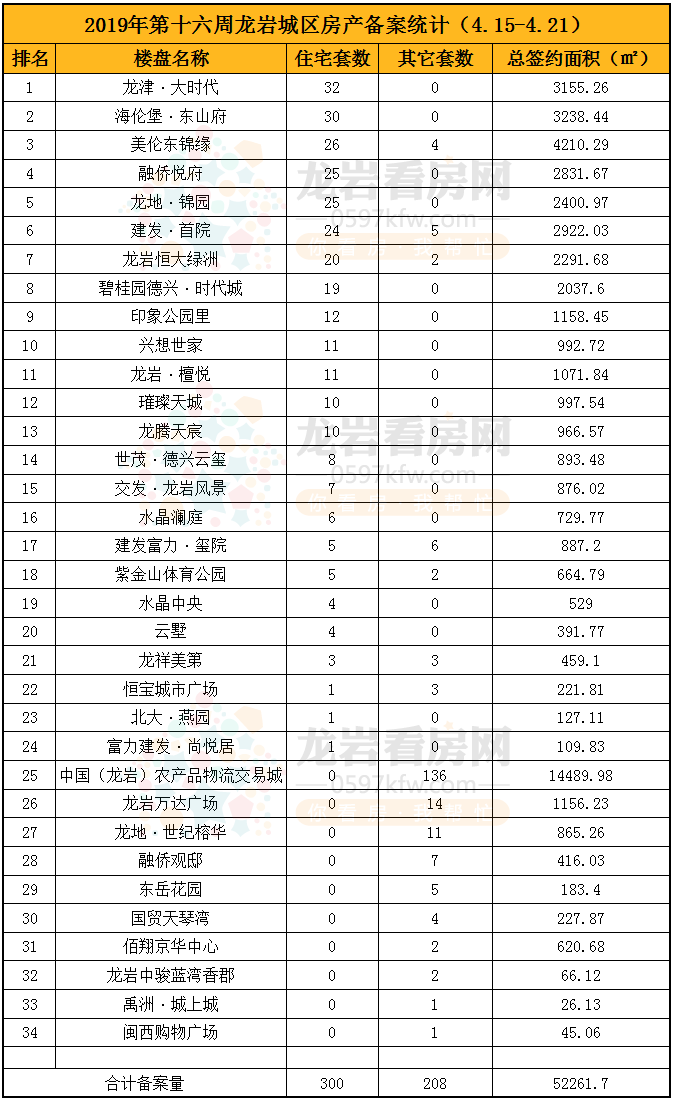 2019年第十六周龙岩城区房产备案统计（4.15-4.21）

| 排名 | 楼盘名称 | 住宅套数 | 其它套数 | 总签约面积（㎡） |
|---|---|---|---|---|
| 1 | 龙津·大时代 | 32 | 0 | 3155.26 |
| 2 | 海伦堡·东山府 | 30 | 0 | 3238.44 |
| 3 | 美伦东锦缘 | 26 | 4 | 4210.29 |
| 4 | 融侨悦府 | 25 | 0 | 2831.67 |
| 5 | 龙地·锦园 | 25 | 0 | 2400.97 |
| 6 | 建发·首院 | 24 | 5 | 2922.03 |
| 7 | 龙岩恒大绿洲 | 20 | 2 | 2291.68 |
| 8 | 碧桂园德兴·时代城 | 19 | 0 | 2037.6 |
| 9 | 印象公园里 | 12 | 0 | 1158.45 |
| 10 | 兴想世家 | 11 | 0 | 992.72 |
| 11 | 龙岩·檀悦 | 11 | 0 | 1071.84 |
| 12 | 璀璨天城 | 10 | 0 | 997.54 |
| 13 | 龙腾天宸 | 10 | 0 | 966.57 |
| 14 | 世茂·德兴云玺 | 8 | 0 | 893.48 |
| 15 | 交发·龙岩风景 | 7 | 0 | 876.02 |
| 16 | 水晶澜庭 | 6 | 0 | 729.77 |
| 17 | 建发富力·玺院 | 5 | 6 | 887.2 |
| 18 | 紫金山体育公园 | 5 | 2 | 664.79 |
| 19 | 水晶中央 | 4 | 0 | 529 |
| 20 | 云墅 | 4 | 0 | 391.77 |
| 21 | 龙祥美第 | 3 | 3 | 459.1 |
| 22 | 恒宝城市广场 | 1 | 3 | 221.81 |
| 23 | 北大·燕园 | 1 | 0 | 127.11 |
| 24 | 富力建发·尚悦居 | 1 | 0 | 109.83 |
| 25 | 中国（龙岩）农产品物流交易城 | 0 | 136 | 14489.98 |
| 26 | 龙岩万达广场 | 0 | 14 | 1156.23 |
| 27 | 龙地·世纪榕华 | 0 | 11 | 865.26 |
| 28 | 融侨观邸 | 0 | 7 | 416.03 |
| 29 | 东岳花园 | 0 | 5 | 183.4 |
| 30 | 国贸天琴湾 | 0 | 4 | 227.87 |
| 31 | 佰翔京华中心 | 0 | 2 | 620.68 |
| 32 | 龙岩中骏蓝湾香郡 | 0 | 2 | 66.12 |
| 33 | 禹洲·城上城 | 0 | 1 | 26.13 |
| 34 | 闽西购物广场 | 0 | 1 | 45.06 |
| | | | | |
| 合计备案量 | | 300 | 208 | 52261.7 |

龙岩看房网
0597kfw.com